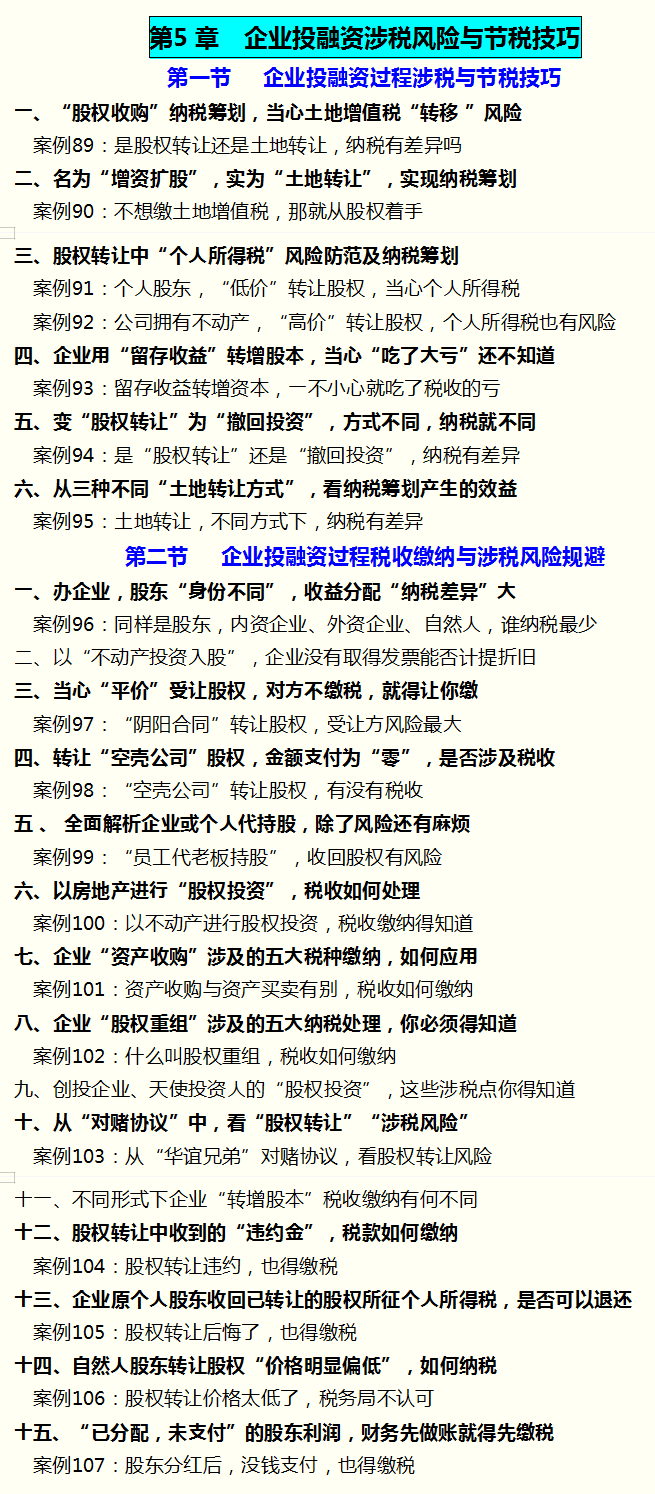 第5 章　企业投融资涉税风险与节税技巧

第一节　企业投融资过程涉税与节税技巧

一、“股权收购”纳税筹划，当心土地增值税“转移 ”风险

案例89：是股权转让还是土地转让，纳税有差异吗

二、名为“增资扩股”，实为“土地转让”，实现纳税筹划

案例90：不想缴土地增值税，那就从股权着手

三、股权转让中“个人所得税”风险防范及纳税筹划

案例91：个人股东，“低价”转让股权，当心个人所得税

案例92：公司拥有不动产，“高价”转让股权，个人所得税也有风险

四、企业用“留存收益”转增股本，当心“吃了大亏”还不知道

案例93：留存收益转增资本，一不小心就吃了税收的亏

五、变“股权转让”为“撤回投资”，方式不同，纳税就不同

案例94：是“股权转让”还是“撤回投资”，纳税有差异

六、从三种不同“土地转让方式”，看纳税筹划产生的效益

案例95：土地转让，不同方式下，纳税有差异

第二节　企业投融资过程税收缴纳与涉税风险规避

一、办企业，股东“身份不同”，收益分配“纳税差异”大

案例96：同样是股东，内资企业、外资企业、自然人，谁纳税最少

二、以“不动产投资入股”，企业没有取得发票能否计提折旧

三、当心“平价”受让股权，对方不缴税，就得让你缴

案例97：“阴阳合同”转让股权，受让方风险最大

四、转让“空壳公司”股权，金额支付为“零”，是否涉及税收

案例98：“空壳公司”转让股权，有没有税收

五 、 全面解析企业或个人代持股，除了风险还有麻烦

案例99：“员工代老板持股”，收回股权有风险

六、以房地产进行“股权投资”，税收如何处理

案例100：以不动产进行股权投资，税收缴纳得知道

七、企业“资产收购”涉及的五大税种缴纳，如何应用

案例101：资产收购与资产买卖有别，税收如何缴纳

八、企业“股权重组”涉及的五大纳税处理，你必须得知道

案例102：什么叫股权重组，税收如何缴纳

九、创投企业、天使投资人的“股权投资”，这些涉税点你得知道

十、从“对赌协议”中，看“股权转让”“涉税风险”

案例103：从“华谊兄弟”对赌协议，看股权转让风险

十一、不同形式下企业“转增股本”税收缴纳有何不同

十二、股权转让中收到的“违约金”，税款如何缴纳

案例104：股权转让违约，也得缴税

十三、企业原个人股东收回已转让的股权所征个人所得税，是否可以退还

案例105：股权转让后悔了，也得缴税

十四、自然人股东转让股权“价格明显偏低”，如何纳税

案例106：股权转让价格太低了，税务局不认可

十五、“已分配，未支付”的股东利润，财务先做账就得先缴税

案例107：股东分红后，没钱支付，也得缴税